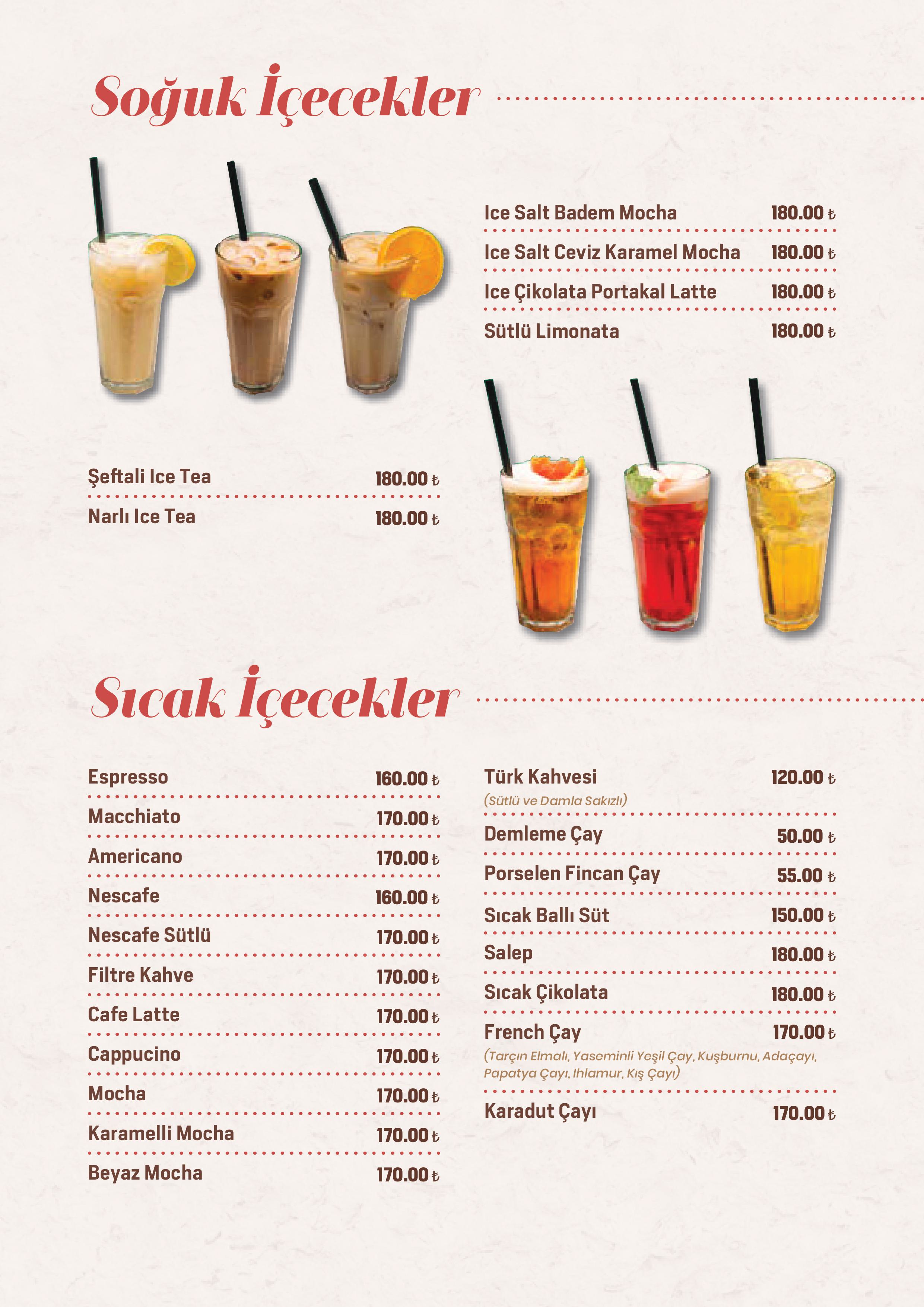 Soğuk İçecekler

Ice Salt Badem Mocha 180.00 ₺

Ice Salt Ceviz Karamel Mocha 180.00 ₺

Ice Çikolata Portakal Latte 180.00 ₺

Sütlü Limonata 180.00 ₺

Şeftali Ice Tea 180.00 ₺

Narlı Ice Tea 180.00 ₺

Sıcak İçecekler

Espresso 160.00 ₺

Macchiato 170.00 ₺

Americano 170.00 ₺

Nescafe 160.00 ₺

Nescafe Sütlü 170.00 ₺

Filtre Kahve 170.00 ₺

Cafe Latte 170.00 ₺

Cappucino 170.00 ₺

Mocha 170.00 ₺

Karamelli Mocha 170.00 ₺

Beyaz Mocha 170.00 ₺

Türk Kahvesi 120.00 ₺
(Sütlü ve Damla Sakızlı)

Demleme Çay 50.00 ₺

Porselen Fincan Çay 55.00 ₺

Sıcak Ballı Süt 150.00 ₺

Salep 180.00 ₺

Sıcak Çikolata 180.00 ₺

French Çay 170.00 ₺
(Tarçın Elmalı, Yaseminli Yeşil Çay, Kuşburnu, Adaçayı, Papatya Çayı, Ihlamur, Kış Çayı)

Karadut Çayı 170.00 ₺